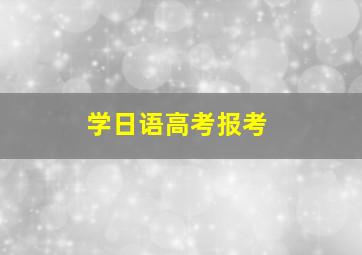 学日语高考报考